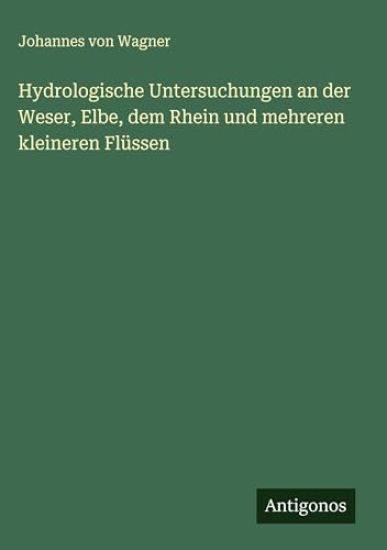 Johannes von Wagner

Hydrologische Untersuchungen an der Weser, Elbe, dem Rhein und mehreren kleineren Flüssen

Antigonos